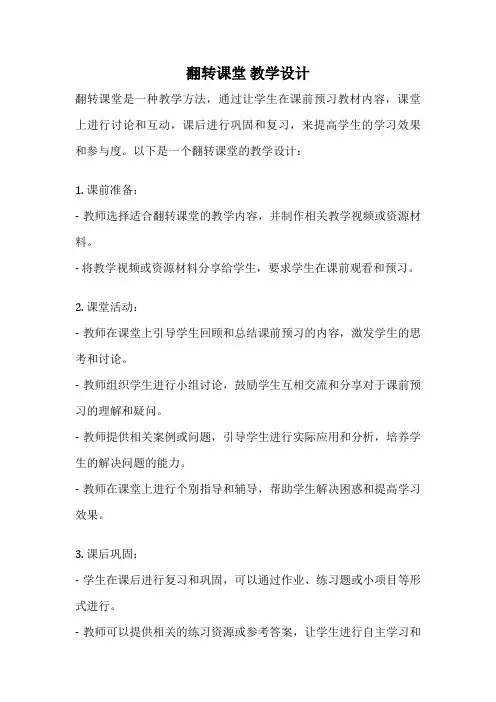 翻转课堂 教学设计

翻转课堂是一种教学方法，通过让学生在课前预习教材内容，课堂上进行讨论和互动，课后进行巩固和复习，来提高学生的学习效果和参与度。以下是一个翻转课堂的教学设计：

1. 课前准备：

- 教师选择适合翻转课堂的教学内容，并制作相关教学视频或资源材料。

- 将教学视频或资源材料分享给学生，要求学生在课前观看和预习。

2. 课堂活动：

- 教师在课堂上引导学生回顾和总结课前预习的内容，激发学生的思考和讨论。

- 教师组织学生进行小组讨论，鼓励学生互相交流和分享对于课前预习的理解和疑问。

- 教师提供相关案例或问题，引导学生进行实际应用和分析，培养学生的解决问题的能力。

- 教师在课堂上进行个别指导和辅导，帮助学生解决困惑和提高学习效果。

3. 课后巩固：

- 学生在课后进行复习和巩固，可以通过作业、练习题或小项目等形式进行。

- 教师可以提供相关的练习资源或参考答案，让学生进行自主学习和